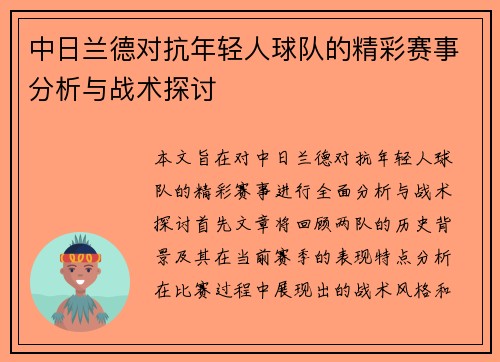 中日兰德对抗年轻人球队的精彩赛事分析与战术探讨

本文旨在对中日兰德对抗年轻人球队的精彩赛事进行全面分析与战术探讨首先文章将回顾两队的历史背景及其在当前赛季的表现特点分析在比赛过程中展现出的战术风格和